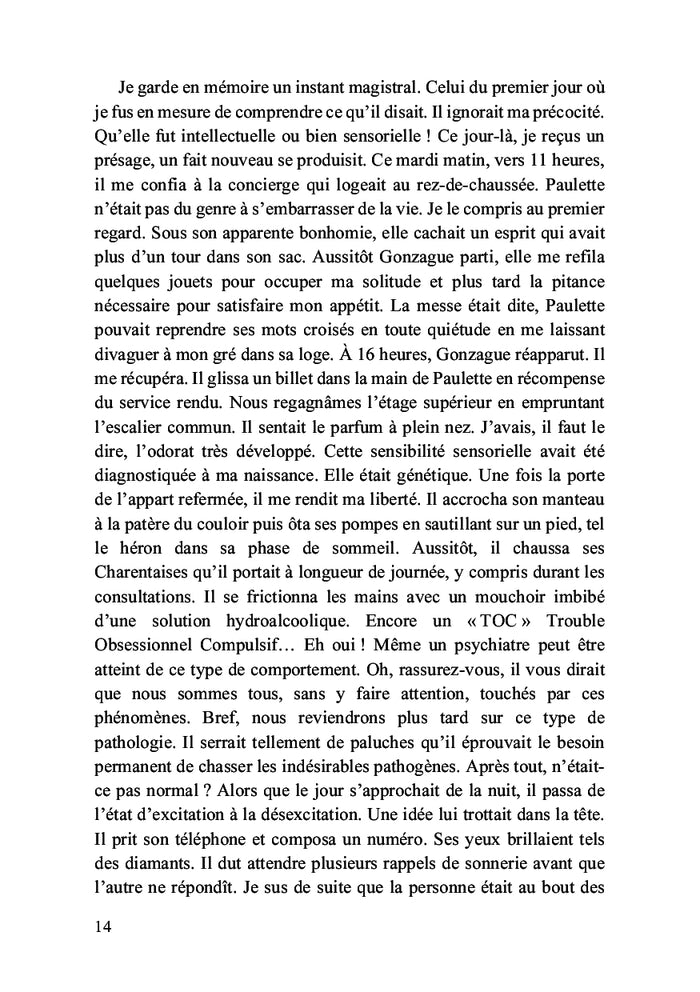 Je garde en mémoire un instant magistral. Celui du premier jour où je fus en mesure de comprendre ce qu'il disait. Il ignorait ma précocité. Qu'elle fut intellectuelle ou bien sensorielle ! Ce jour-là, je reçus un présage, un fait nouveau se produisit. Ce mardi matin, vers 11 heures, il me confia à la concierge qui logeait au rez-de-chaussée. Paulette n'était pas du genre à s'embarrasser de la vie. Je le compris au premier regard. Sous son apparente bonhomie, elle cachait un esprit qui avait plus d'un tour dans son sac. Aussitôt Gonzague parti, elle me refila quelques jouets pour occuper ma solitude et plus tard la pitance nécessaire pour satisfaire mon appétit. La messe était dite, Paulette pouvait reprendre ses mots croisés en toute quiétude en me laissant divaguer à mon gré dans sa loge. À 16 heures, Gonzague réapparut. Il me récupéra. Il glissa un billet dans la main de Paulette en récompense du service rendu. Nous regagnâmes l'étage supérieur en empruntant l'escalier commun. Il sentait le parfum à plein nez. J'avais, il faut le dire, l'odorat très développé. Cette sensibilité sensorielle avait été diagnostiquée à ma naissance. Elle était génétique. Une fois la porte de l'appart refermée, il me rendit ma liberté. Il accrocha son manteau à la patère du couloir puis ôta ses pompes en sautillant sur un pied, tel le héron dans sa phase de sommeil. Aussitôt, il chaussa ses Charentaises qu'il portait à longueur de journée, y compris durant les consultations. Il se frictionna les mains avec un mouchoir imbibé d'une solution hydroalcoolique. Encore un « TOC » Trouble Obsessionnel Compulsif… Eh oui ! Même un psychiatre peut être atteint de ce type de comportement. Oh, rassurez-vous, il vous dirait que nous sommes tous, sans y faire attention, touchés par ces phénomènes. Bref, nous reviendrons plus tard sur ce type de pathologie. Il serrait tellement de paluches qu'il éprouvait le besoin permanent de chasser les indésirables pathogènes. Après tout, n'était-ce pas normal ? Alors que le jour s'approchait de la nuit, il passa de l'état d'excitation à la désexcitation. Une idée lui trottait dans la tête. Il prit son téléphone et composa un numéro. Ses yeux brillaient tels des diamants. Il dut attendre plusieurs rappels de sonnerie avant que l'autre ne répondît. Je sus de suite que la personne était au bout des

14